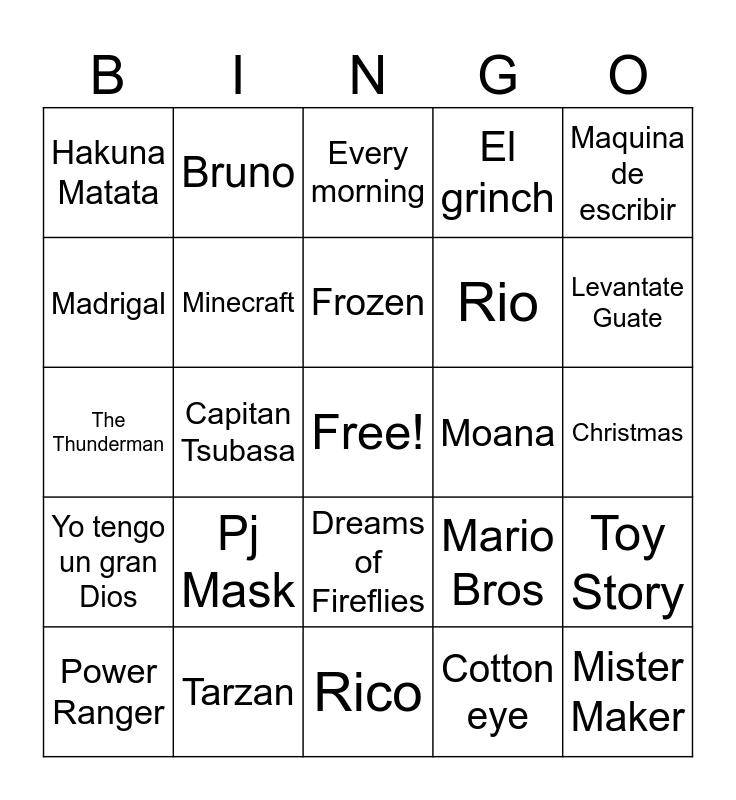 | B | I | N | G | O |
|---|---|---|---|---|
| Hakuna Matata | Bruno | Every morning | El grinch | Maquina de escribir |
| Madrigal | Minecraft | Frozen | Rio | Levantate Guate |
| The Thunderman | Capitan Tsubasa | Free! | Moana | Christmas |
| Yo tengo un gran Dios | Pj Mask | Dreams of Fireflies | Mario Bros | Toy Story |
| Power Ranger | Tarzan | Rico | Cotton eye | Mister Maker |